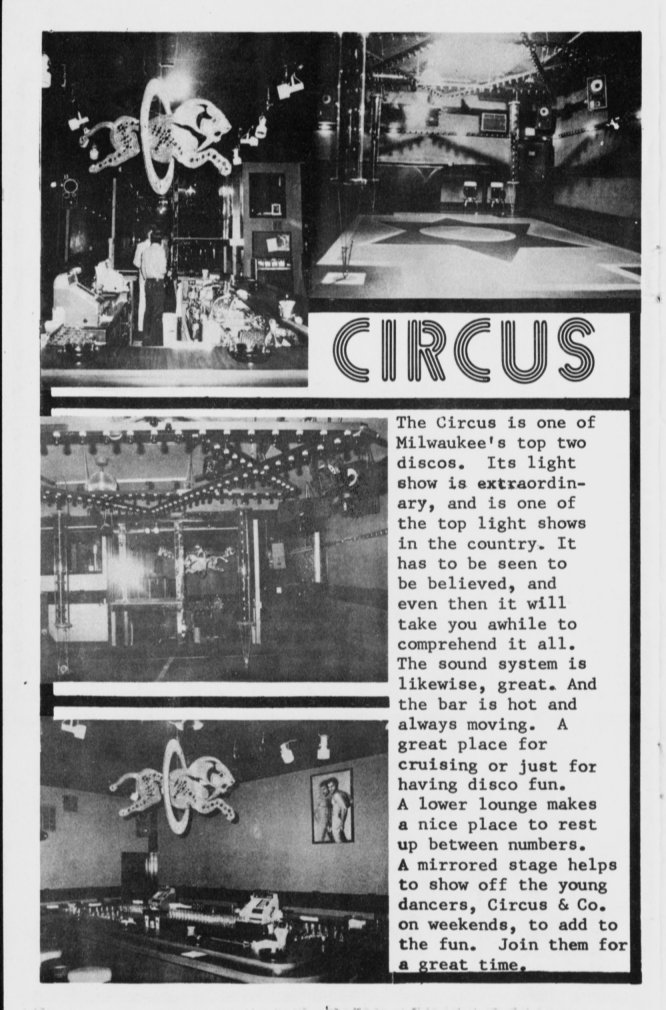 CIRCUS

The Circus is one of Milwaukee's top two discos. Its light show is extraordinary, and is one of the top light shows in the country. It has to be seen to be believed, and even then it will take you awhile to comprehend it all. The sound system is likewise, great. And the bar is hot and always moving. A great place for cruising or just for having disco fun. A lower lounge makes a nice place to rest up between numbers. A mirrored stage helps to show off the young dancers, Circus & Co. on weekends, to add to the fun. Join them for a great time.